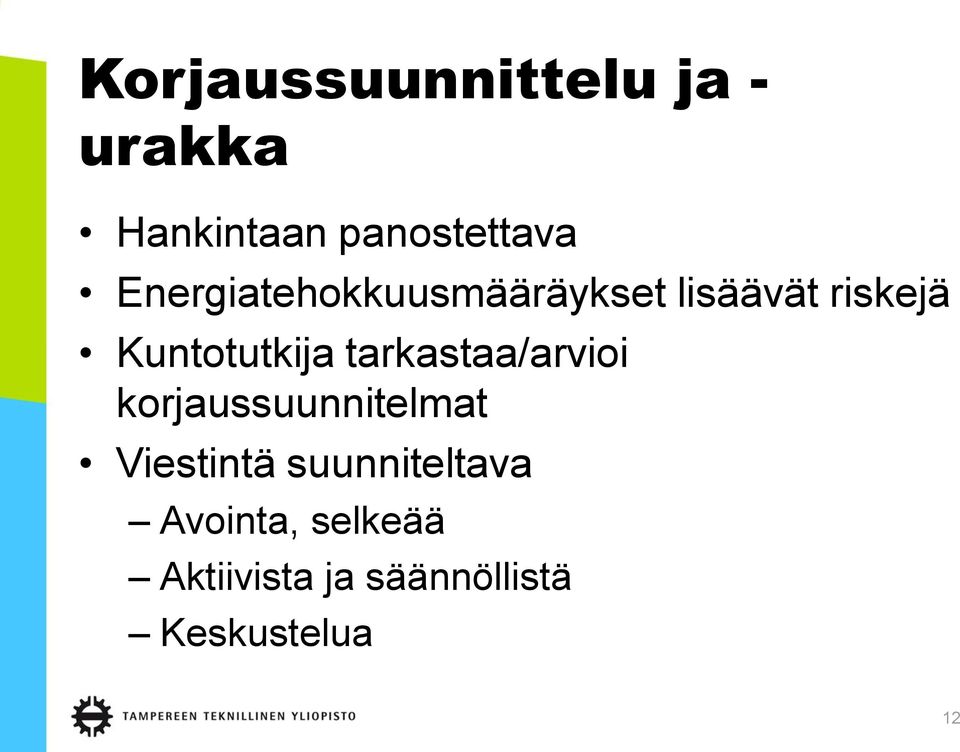 Korjaussuunnittelu ja -urakka

• Hankintaan panostettava
• Energiatehokkuusmääräykset lisäävät riskejä
• Kuntotutkija tarkastaa/arvioi korjaussuunnitelmat
• Viestintä suunniteltava
– Avointa, selkeää
– Aktiivista ja säännöllistä
– Keskustelua

TAMPEREEN TEKNILLINEN YLIOPISTO

12